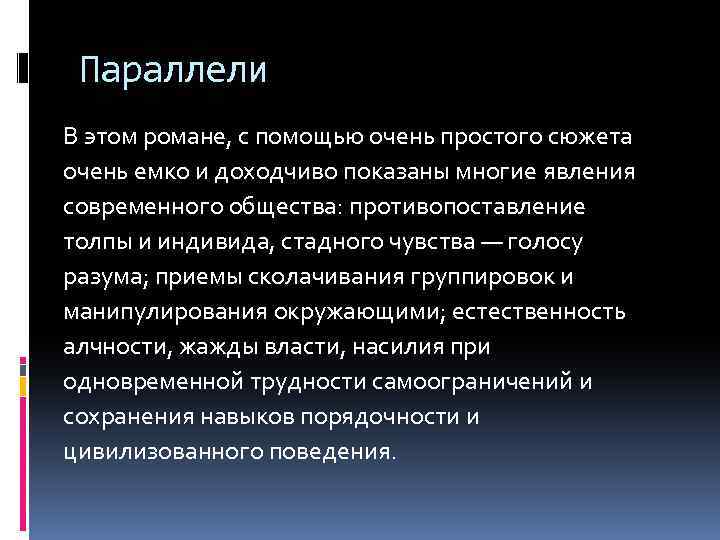 Параллели

В этом романе, с помощью очень простого сюжета очень емко и доходчиво показаны многие явления современного общества: противопоставление толпы и индивида, стадного чувства — голосу разума; приемы сколачивания группировок и манипулирования окружающими; естественность алчности, жажды власти, насилия при одновременной трудности самоограничений и сохранения навыков порядочности и цивилизованного поведения.